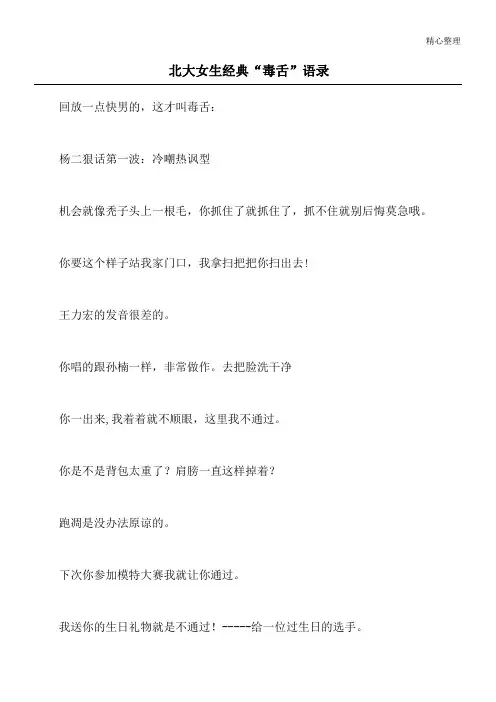 精心整理

北大女生经典“毒舌”语录

回放一点快男的，这才叫毒舌：

杨二狠话第一波：冷嘲热讽型

机会就像秃子头上一根毛，你抓住了就抓住了，抓不住就别后悔莫急哦。

你要这个样子站我家门口，我拿扫把把你扫出去！

王力宏的发音很差的。

你唱的跟孙楠一样，非常做作。去把脸洗干净

你一出来，我看着就不顺眼，这里我不通过。

你是不是背包太重了？肩膀一直这样掉着？

跑调是没办法原谅的。

下次你参加模特大赛我就让你通过。

我送你的生日礼物就是不通过！-----给一位过生日的选手。